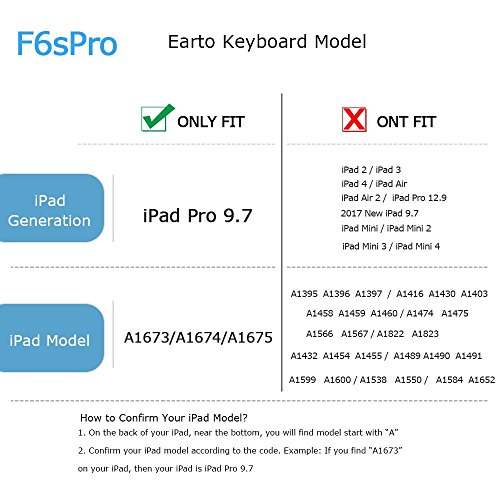 F6sPro

Earto Keyboard Model

| | ONLY FIT | ONT FIT |
|---|---|---|
| iPad Generation | iPad Pro 9.7 | iPad 2 / iPad 3 iPad 4 / iPad Air iPad Air 2 / iPad Pro 12.9 2017 New iPad 9.7 iPad Mini / iPad Mini 2 iPad Mini 3 / iPad Mini 4 |
| iPad Model | A1673/A1674/A1675 | A1395 A1396 A1397 / A1416 A1430 A1403 A1458 A1459 A1460 / A1474 A1475 A1566 A1567 / A1822 A1823 A1432 A1454 A1455 / A1489 A1490 A1491 A1599 A1600 / A1538 A1550 / A1584 A1652 |

How to Confirm Your iPad Model?
1. On the back of your iPad, near the bottom, you will find model start with "A"
2. Confirm your iPad model according to the code. Example: If you find "A1673" on your iPad, then your iPad is iPad Pro 9.7